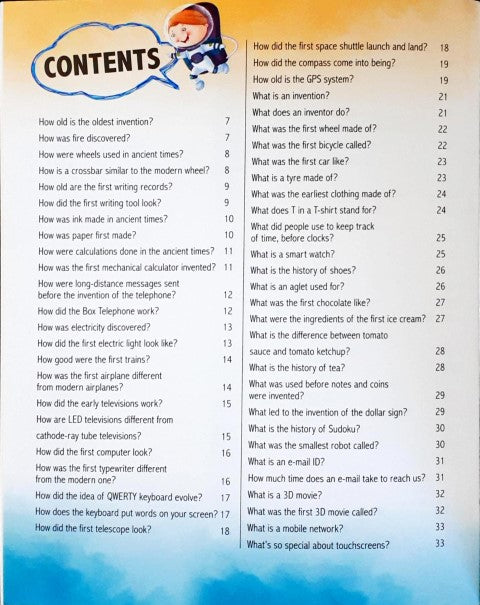 CONTENTS

How old is the oldest invention? 7
How was fire discovered? 7
How were wheels used in ancient times? 8
How is a crossbar similar to the modern wheel? 8
How old are the first writing records? 9
How did the first writing tool look? 9
How was ink made in ancient times? 10
How was paper first made? 10
How were calculations done in the ancient times? 11
How was the first mechanical calculator invented? 11
How were long-distance messages sent before the invention of the telephone? 12
How did the Box Telephone work? 12
How was electricity discovered? 13
How did the first electric light look like? 13
How good were the first trains? 14
How was the first airplane different from modern airplanes? 14
How did the early televisions work? 15
How are LED televisions different from cathode-ray tube televisions? 15
How did the first computer look? 16
How was the first typewriter different from the modern one? 16
How did the idea of QWERTY keyboard evolve? 17
How does the keyboard put words on your screen? 17
How did the first telescope look? 18

How did the first space shuttle launch and land? 18
How did the compass come into being? 19
How old is the GPS system? 19
What is an invention? 21
What does an inventor do? 21
What was the first wheel made of? 22
What was the first bicycle called? 22
What was the first car like? 23
What is a tyre made of? 23
What was the earliest clothing made of? 24
What does T in a T-shirt stand for? 24
What did people use to keep track of time, before clocks? 25
What is a smart watch? 25
What is the history of shoes? 26
What is an aglet used for? 26
What was the first chocolate like? 27
What were the ingredients of the first ice cream? 27
What is the difference between tomato sauce and tomato ketchup? 28
What is the history of tea? 28
What was used before notes and coins were invented? 29
What led to the invention of the dollar sign? 29
What is the history of Sudoku? 30
What was the smallest robot called? 30
What is an e-mail ID? 31
How much time does an e-mail take to reach us? 31
What is a 3D movie? 32
What was the first 3D movie called? 32
What is a mobile network? 33
What's so special about touchscreens? 33